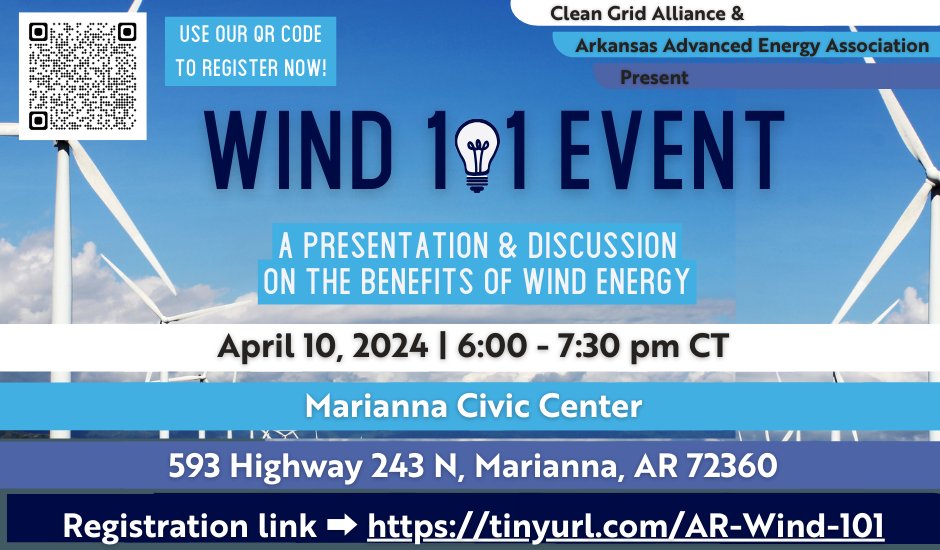 USE OUR QR CODE TO REGISTER NOW!

Clean Grid Alliance &
Arkansas Advanced Energy Association
Present

WIND 101 EVENT

A PRESENTATION & DISCUSSION ON THE BENEFITS OF WIND ENERGY

April 10, 2024 | 6:00 - 7:30 pm CT

Marianna Civic Center

593 Highway 243 N, Marianna, AR 72360

Registration link ➡ https://tinyurl.com/AR-Wind-101